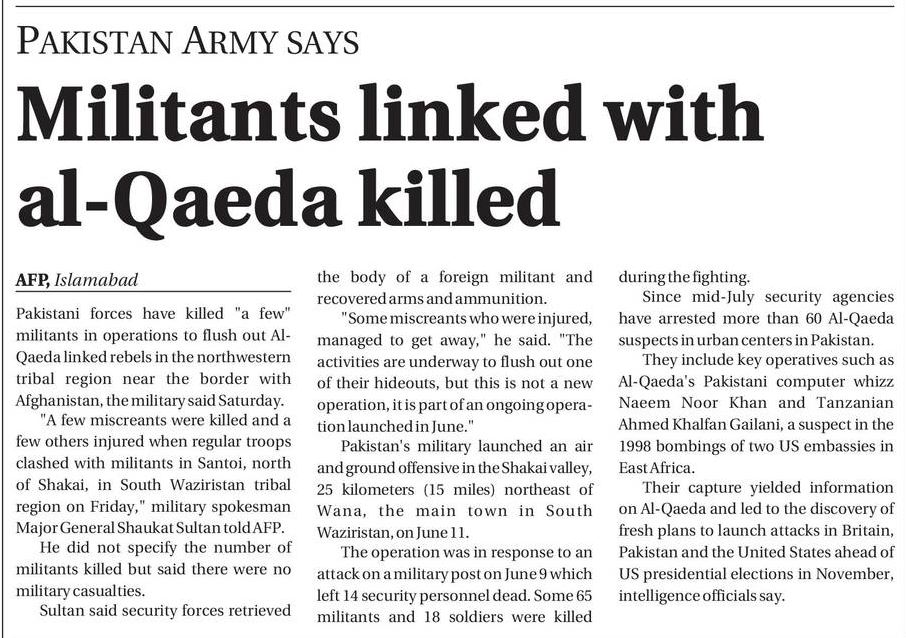 PAKISTAN ARMY SAYS

Militants linked with al-Qaeda killed

AFP, Islamabad

Pakistani forces have killed "a few" militants in operations to flush out Al-Qaeda linked rebels in the northwestern tribal region near the border with Afghanistan, the military said Saturday.

"A few miscreants were killed and a few others injured when regular troops clashed with militants in Santoi, north of Shakai, in South Waziristan tribal region on Friday," military spokesman Major General Shaukat Sultan told AFP.

He did not specify the number of militants killed but said there were no military casualties.

Sultan said security forces retrieved the body of a foreign militant and recovered arms and ammunition.

"Some miscreants who were injured, managed to get away," he said. "The activities are underway to flush out one of their hideouts, but this is not a new operation, it is part of an ongoing operation launched in June."

Pakistan's military launched an air and ground offensive in the Shakai valley, 25 kilometers (15 miles) northeast of Wana, the main town in South Waziristan, on June 11.

The operation was in response to an attack on a military post on June 9 which left 14 security personnel dead. Some 65 militants and 18 soldiers were killed during the fighting.

Since mid-July security agencies have arrested more than 60 Al-Qaeda suspects in urban centers in Pakistan.

They include key operatives such as Al-Qaeda's Pakistani computer whizz Naeem Noor Khan and Tanzanian Ahmed Khalfan Gailani, a suspect in the 1998 bombings of two US embassies in East Africa.

Their capture yielded information on Al-Qaeda and led to the discovery of fresh plans to launch attacks in Britain, Pakistan and the United States ahead of US presidential elections in November, intelligence officials say.